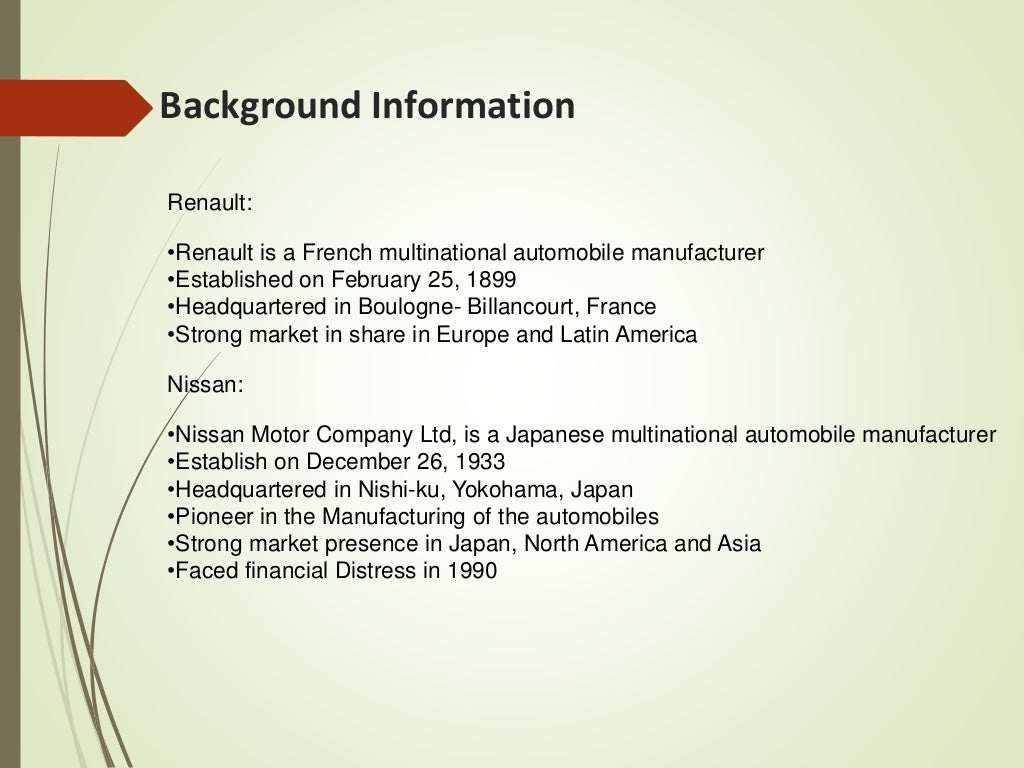 Background Information

Renault:

•Renault is a French multinational automobile manufacturer
•Established on February 25, 1899
•Headquartered in Boulogne- Billancourt, France
•Strong market in share in Europe and Latin America

Nissan:

•Nissan Motor Company Ltd, is a Japanese multinational automobile manufacturer
•Establish on December 26, 1933
•Headquartered in Nishi-ku, Yokohama, Japan
•Pioneer in the Manufacturing of the automobiles
•Strong market presence in Japan, North America and Asia
•Faced financial Distress in 1990